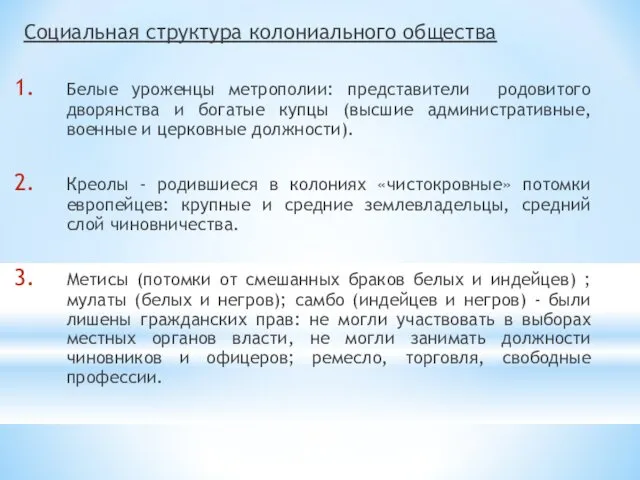 Социальная структура колониального общества

1. Белые уроженцы метрополии: представители родовитого дворянства и богатые купцы (высшие административные, военные и церковные должности).

2. Креолы - родившиеся в колониях «чистокровные» потомки европейцев: крупные и средние землевладельцы, средний слой чиновничества.

3. Метисы (потомки от смешанных браков белых и индейцев) ; мулаты (белых и негров); самбо (индейцев и негров) - были лишены гражданских прав: не могли участвовать в выборах местных органов власти, не могли занимать должности чиновников и офицеров; ремесло, торговля, свободные профессии.